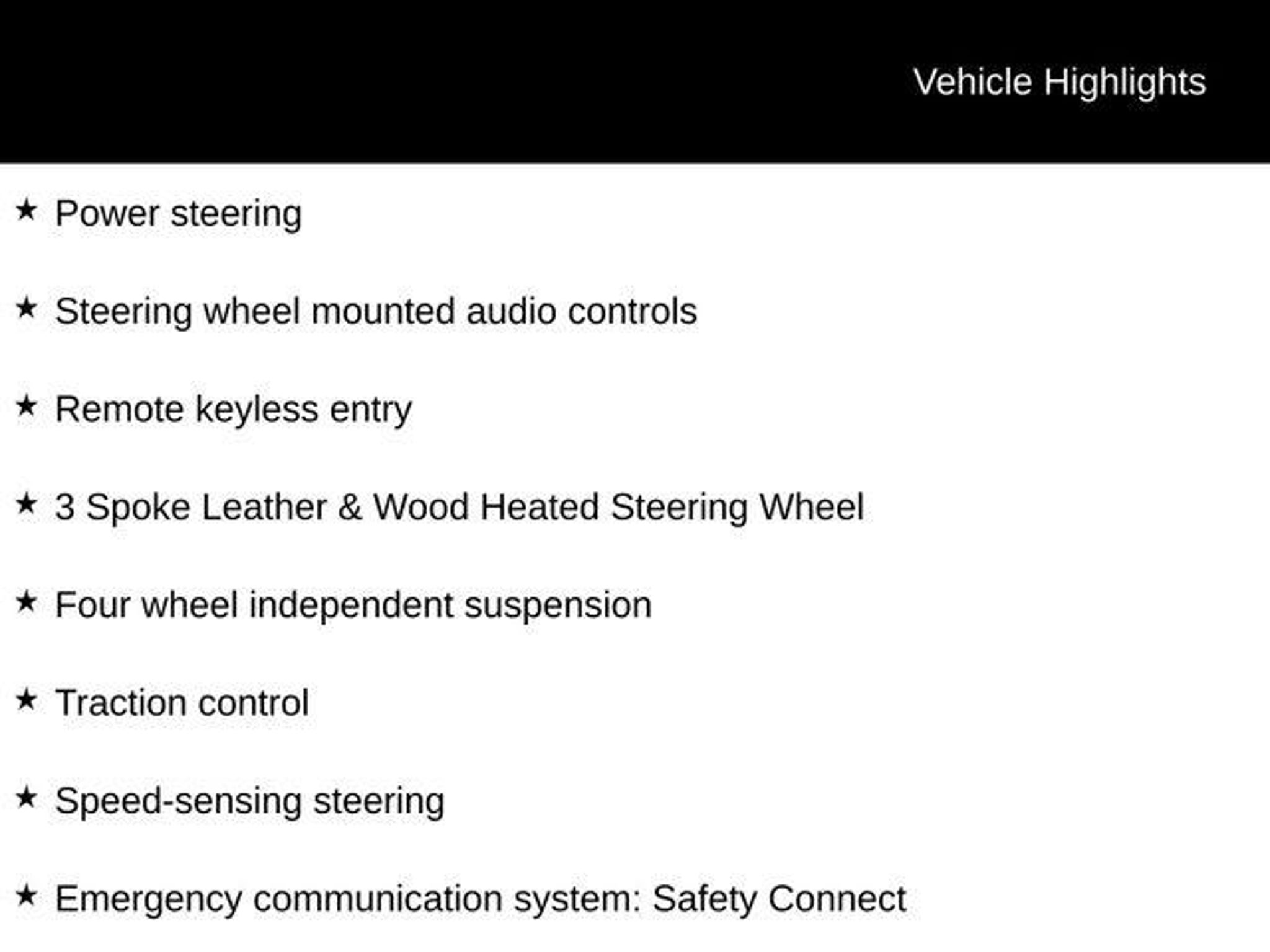 Vehicle Highlights

★ Power steering

★ Steering wheel mounted audio controls

★ Remote keyless entry

★ 3 Spoke Leather & Wood Heated Steering Wheel

★ Four wheel independent suspension

★ Traction control

★ Speed-sensing steering

★ Emergency communication system: Safety Connect